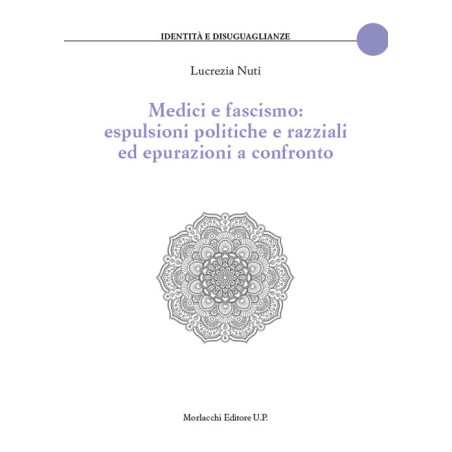 IDENTITÀ E DISUGUAGLIANZE

Lucrezia Nuti

Medici e fascismo: espulsioni politiche e razziali ed epurazioni a confronto

Morlacchi Editore U.P.